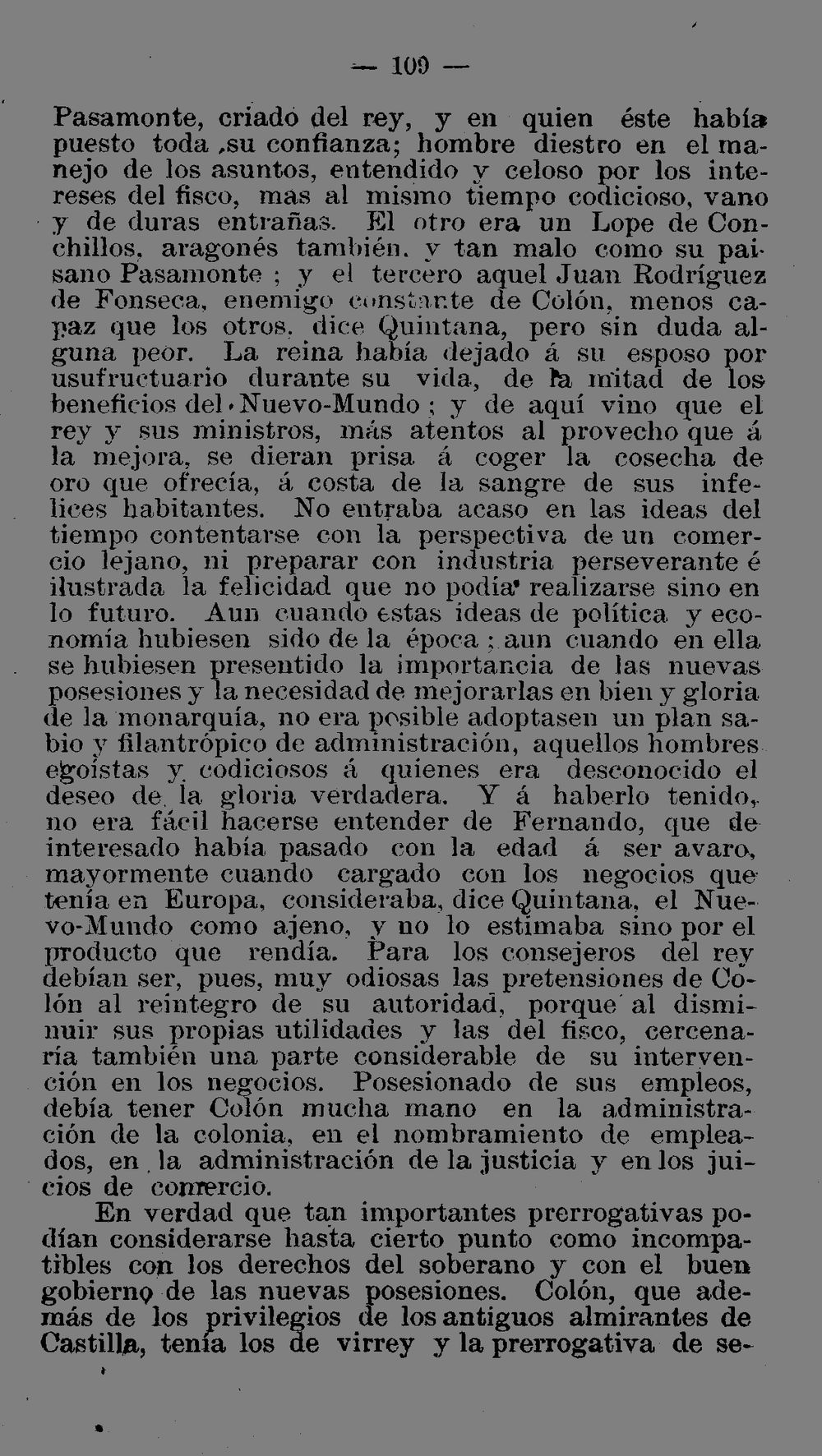 — 109 —

Pasamonte, criado del rey, y en quien éste había puesto toda su confianza; hombre diestro en el manejo de los asuntos, entendido y celoso por los intereses del fisco, mas al mismo tiempo codicioso, vano y de duras entrañas. El otro era un Lope de Conchillos, aragonés también, y tan malo como su paisano Pasamonte ; y el tercero aquel Juan Rodríguez de Fonseca, enemigo constante de Colón, menos capaz que los otros, dice Quintana, pero sin duda alguna peor. La reina había dejado á su esposo por usufructuario durante su vida, de la mitad de los beneficios del Nuevo-Mundo ; y de aquí vino que el rey y sus ministros, más atentos al provecho que á la mejora, se dieran prisa á coger la cosecha de oro que ofrecía, á costa de la sangre de sus infelices habitantes. No entraba acaso en las ideas del tiempo contentarse con la perspectiva de un comercio lejano, ni preparar con industria perseverante é ilustrada la felicidad que no podía realizarse sino en lo futuro. Aun cuando estas ideas de política y economía hubiesen sido de la época ; aun cuando en ella se hubiesen presentido la importancia de las nuevas posesiones y la necesidad de mejorarlas en bien y gloria de la monarquía, no era posible adoptasen un plan sabio y filantrópico de administración, aquellos hombres egoístas y codiciosos á quienes era desconocido el deseo de la gloria verdadera. Y á haberlo tenido, no era fácil hacerse entender de Fernando, que de interesado había pasado con la edad á ser avaro, mayormente cuando cargado con los negocios que tenía en Europa, consideraba, dice Quintana, el Nuevo-Mundo como ajeno, y no lo estimaba sino por el producto que rendía. Para los consejeros del rey debían ser, pues, muy odiosas las pretensiones de Colón al reintegro de su autoridad, porque al disminuir sus propias utilidades y las del fisco, cercenaría también una parte considerable de su intervención en los negocios. Posesionado de sus empleos, debía tener Colón mucha mano en la administración de la colonia, en el nombramiento de empleados, en la administración de la justicia y en los juicios de comercio.

En verdad que tan importantes prerrogativas podían considerarse hasta cierto punto como incompatibles con los derechos del soberano y con el buen gobierno de las nuevas posesiones. Colón, que además de los privilegios de los antiguos almirantes de Castilla, tenía los de virrey y la prerrogativa de se-